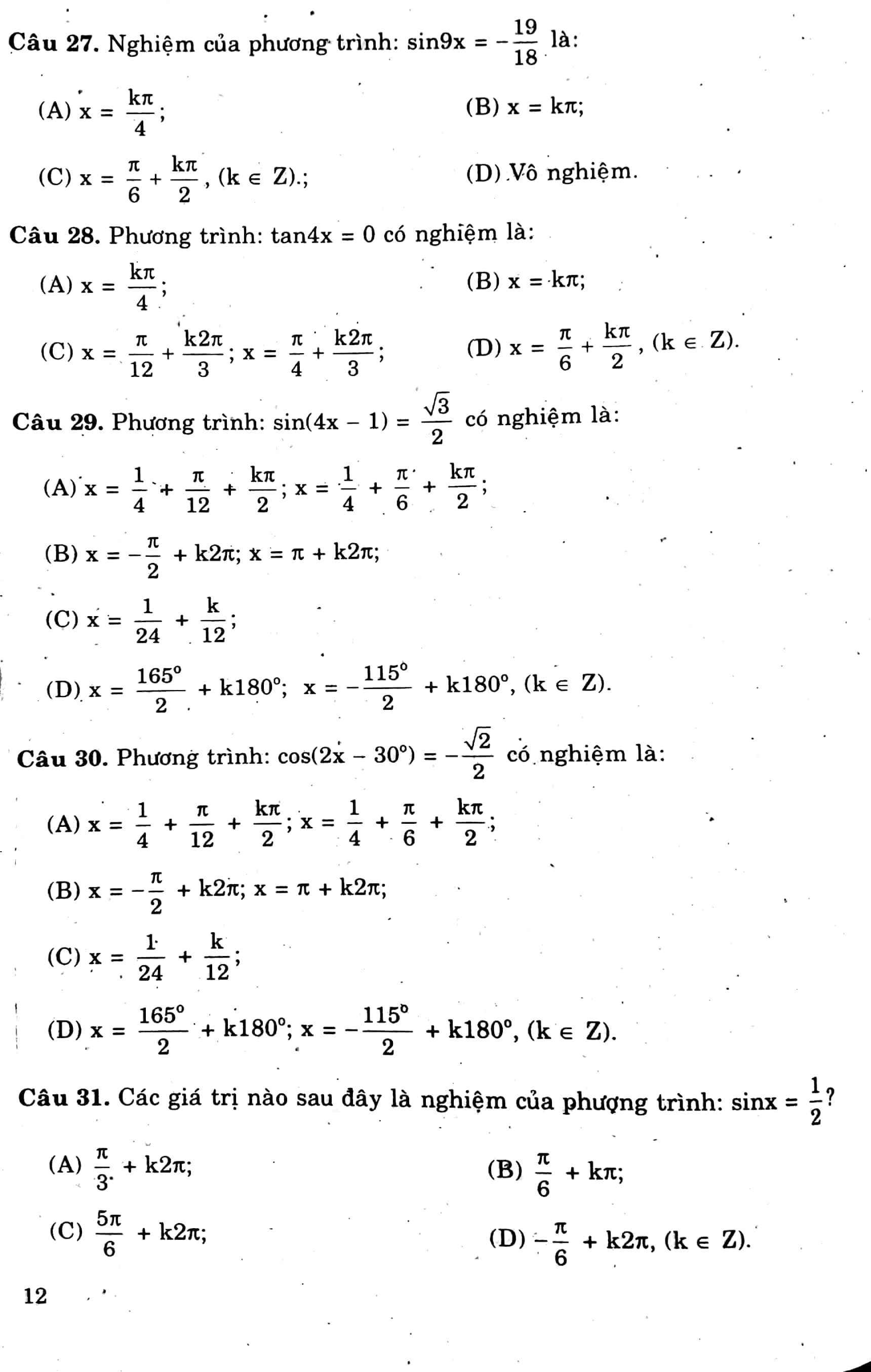 Câu 27. Nghiệm của phương trình: $\sin 9x = -\frac{19}{18}$ là:

(A) $x = \frac{k\pi}{4}$;

(B) $x = k\pi$;

(C) $x = \frac{\pi}{6} + \frac{k\pi}{2}$, $(k \in Z)$.;

(D) Vô nghiệm.

Câu 28. Phương trình: $\tan 4x = 0$ có nghiệm là:

(A) $x = \frac{k\pi}{4}$;

(B) $x = k\pi$;

(C) $x = \frac{\pi}{12} + \frac{k2\pi}{3}$; $x = \frac{\pi}{4} + \frac{k2\pi}{3}$;

(D) $x = \frac{\pi}{6} + \frac{k\pi}{2}$, $(k \in Z)$.

Câu 29. Phương trình: $\sin(4x - 1) = \frac{\sqrt{3}}{2}$ có nghiệm là:

(A) $x = \frac{1}{4} + \frac{\pi}{12} + \frac{k\pi}{2}$; $x = \frac{1}{4} + \frac{\pi}{6} + \frac{k\pi}{2}$;

(B) $x = -\frac{\pi}{2} + k2\pi$; $x = \pi + k2\pi$;

(C) $x = \frac{1}{24} + \frac{k}{12}$;

(D) $x = \frac{165^o}{2} + k180^o$; $x = -\frac{115^o}{2} + k180^o$, $(k \in Z)$.

Câu 30. Phương trình: $\cos(2x - 30^o) = -\frac{\sqrt{2}}{2}$ có nghiệm là:

(A) $x = \frac{1}{4} + \frac{\pi}{12} + \frac{k\pi}{2}$; $x = \frac{1}{4} + \frac{\pi}{6} + \frac{k\pi}{2}$;

(B) $x = -\frac{\pi}{2} + k2\pi$; $x = \pi + k2\pi$;

(C) $x = \frac{1}{24} + \frac{k}{12}$;

(D) $x = \frac{165^o}{2} + k180^o$; $x = -\frac{115^o}{2} + k180^o$, $(k \in Z)$.

Câu 31. Các giá trị nào sau đây là nghiệm của phượng trình: $\sin x = \frac{1}{2}$?

(A) $\frac{\pi}{3} + k2\pi$;

(B) $\frac{\pi}{6} + k\pi$;

(C) $\frac{5\pi}{6} + k2\pi$;

(D) $-\frac{\pi}{6} + k2\pi$, $(k \in Z)$.

12